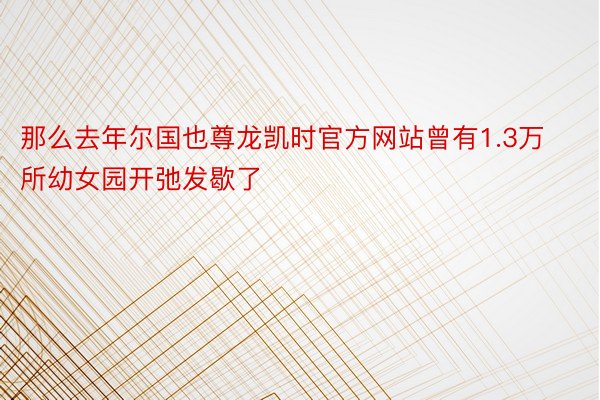 那么去年尔国也尊龙凯时官方网站曾有1.3万所幼女园开弛发歇了